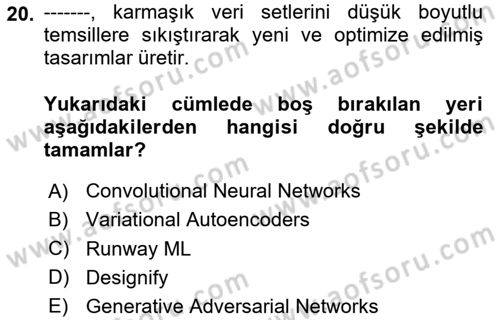 20. -------, karmaşık veri setlerini düşük boyutlu temsillere sıkıştırarak yeni ve optimize edilmiş tasarımlar üretir.

Yukarıdaki cümlede boş bırakılan yeri aşağıdakilerden hangisi doğru şekilde tamamlar?

A) Convolutional Neural Networks
B) Variational Autoencoders
C) Runway ML
D) Designify
E) Generative Adversarial Networks

www.aofsoru.com